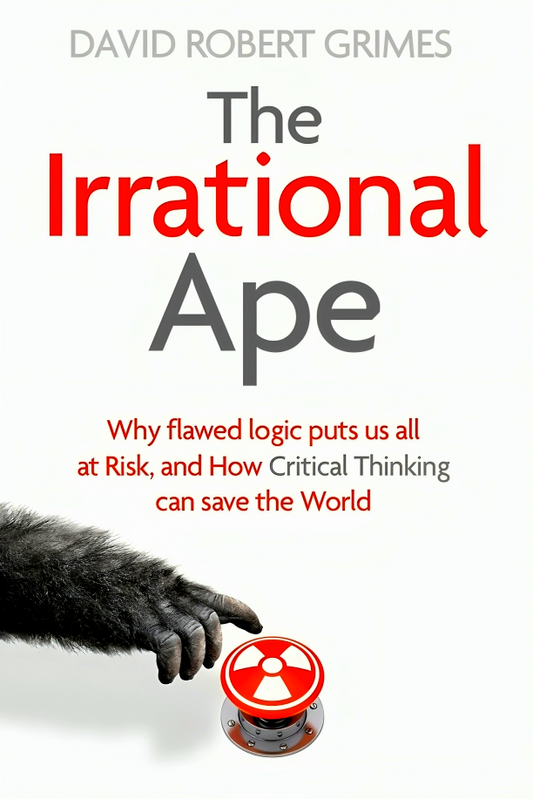 DAVID ROBERT GRIMES

The Irrational Ape

Why flawed logic puts us all at Risk, and How Critical Thinking can save the World